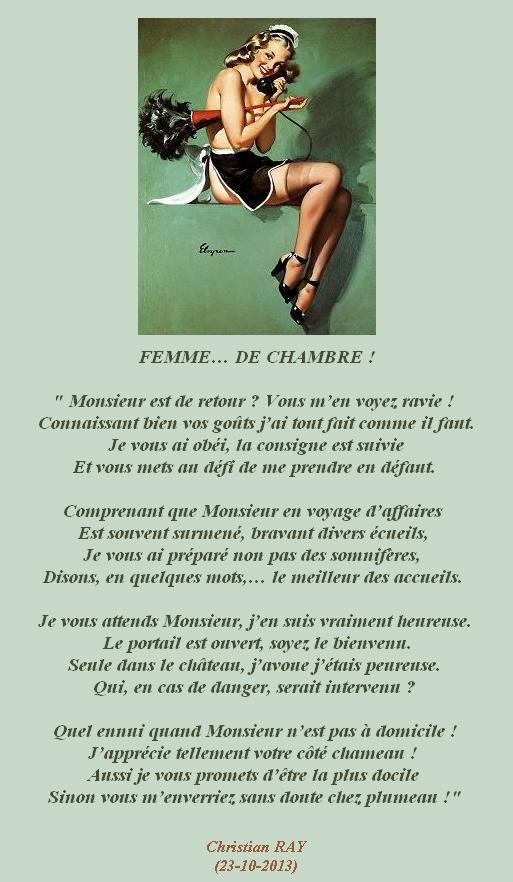 FEMME… DE CHAMBRE !

" Monsieur est de retour ? Vous m'en voyez ravie !
Connaissant bien vos goûts j'ai tout fait comme il faut.
Je vous ai obéi, la consigne est suivie
Et vous mets au défi de me prendre en défaut.

Comprenant que Monsieur en voyage d'affaires
Est souvent surmené, bravant divers écueils,
Je vous ai préparé non pas des somnifères,
Disons, en quelques mots,… le meilleur des accueils.

Je vous attends Monsieur, j'en suis vraiment heureuse.
Le portail est ouvert, soyez le bienvenu.
Seule dans le château, j'avoue j'étais peureuse.
Qui, en cas de danger, serait intervenu ?

Quel ennui quand Monsieur n'est pas à domicile !
J'apprécie tellement votre côté chameau !
Aussi je vous promets d'être la plus docile
Sinon vous m'enverriez sans doute chez plumeau !"

Christian RAY
(23-10-2013)